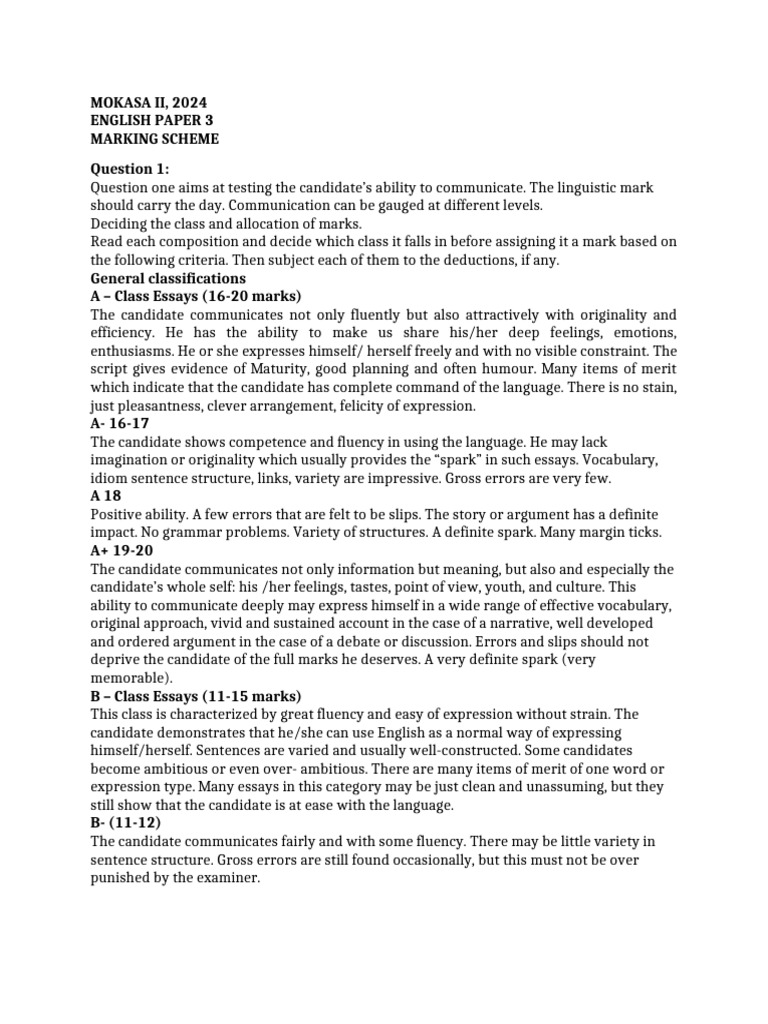 MOKASA II, 2024
ENGLISH PAPER 3
MARKING SCHEME

Question 1:
Question one aims at testing the candidate's ability to communicate. The linguistic mark should carry the day. Communication can be gauged at different levels.
Deciding the class and allocation of marks.
Read each composition and decide which class it falls in before assigning it a mark based on the following criteria. Then subject each of them to the deductions, if any.
General classifications
A – Class Essays (16-20 marks)
The candidate communicates not only fluently but also attractively with originality and efficiency. He has the ability to make us share his/her deep feelings, emotions, enthusiasms. He or she expresses himself/ herself freely and with no visible constraint. The script gives evidence of Maturity, good planning and often humour. Many items of merit which indicate that the candidate has complete command of the language. There is no stain, just pleasantness, clever arrangement, felicity of expression.
A- 16-17
The candidate shows competence and fluency in using the language. He may lack imagination or originality which usually provides the "spark" in such essays. Vocabulary, idiom sentence structure, links, variety are impressive. Gross errors are very few.
A 18
Positive ability. A few errors that are felt to be slips. The story or argument has a definite impact. No grammar problems. Variety of structures. A definite spark. Many margin ticks.
A+ 19-20
The candidate communicates not only information but meaning, but also and especially the candidate's whole self: his /her feelings, tastes, point of view, youth, and culture. This ability to communicate deeply may express himself in a wide range of effective vocabulary, original approach, vivid and sustained account in the case of a narrative, well developed and ordered argument in the case of a debate or discussion. Errors and slips should not deprive the candidate of the full marks he deserves. A very definite spark (very memorable).
B – Class Essays (11-15 marks)
This class is characterized by great fluency and easy of expression without strain. The candidate demonstrates that he/she can use English as a normal way of expressing himself/herself. Sentences are varied and usually well-constructed. Some candidates become ambitious or even over- ambitious. There are many items of merit of one word or expression type. Many essays in this category may be just clean and unassuming, but they still show that the candidate is at ease with the language.
B- (11-12)
The candidate communicates fairly and with some fluency. There may be little variety in sentence structure. Gross errors are still found occasionally, but this must not be over punished by the examiner.